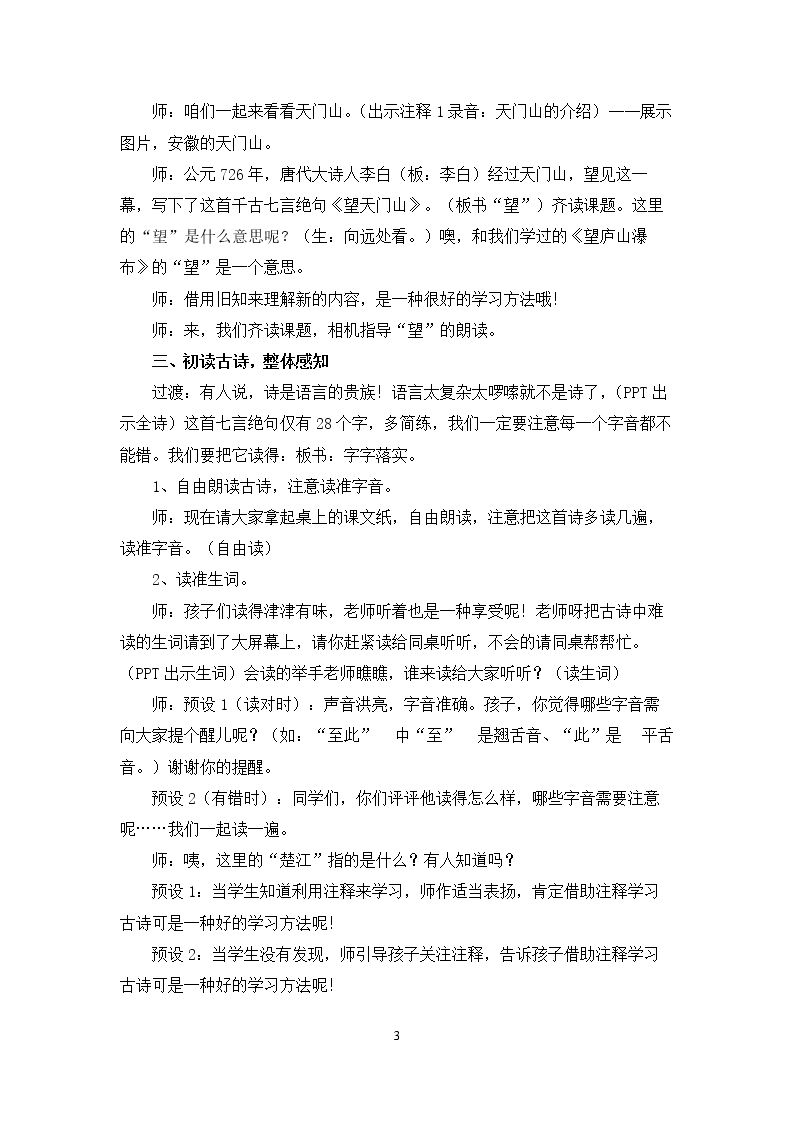 师：咱们一起来看看天门山。（出示注释1录音：天门山的介绍）——展示图片，安徽的天门山。

师：公元726年，唐代大诗人李白（板：李白）经过天门山，望见这一幕，写下了这首千古七言绝句《望天门山》。（板书“望”）齐读课题。这里的“望”是什么意思呢？（生：向远处看。）噢，和我们学过的《望庐山瀑布》的“望”是一个意思。

师：借用旧知来理解新的内容，是一种很好的学习方法哦!

师：来，我们齐读课题，相机指导“望”的朗读。

三、初读古诗，整体感知

过渡：有人说，诗是语言的贵族！语言太复杂太啰嗦就不是诗了，(PPT出示全诗）这首七言绝句仅有28个字，多简练，我们一定要注意每一个字音都不能错。我们要把它读得：板书：字字落实。

1、自由朗读古诗，注意读准字音。

师：现在请大家拿起桌上的课文纸，自由朗读，注意把这首诗多读几遍，读准字音。（自由读）

2、读准生词。

师：孩子们读得津津有味，老师听着也是一种享受呢！老师呀把古诗中难读的生词请到了大屏幕上，请你赶紧读给同桌听听，不会的请同桌帮帮忙。(PPT出示生词）会读的举手老师瞧瞧，谁来读给大家听听？（读生词）

师：预设1（读对时）：声音洪亮，字音准确。孩子，你觉得哪些字音需向大家提个醒儿呢？（如：“至此” 中“至” 是翘舌音、“此”是 平舌音。）谢谢你的提醒。

预设2（有错时）：同学们，你们评评他读得怎么样，哪些字音需要注意呢……我们一起读一遍。

师：咦，这里的“楚江”指的是什么？有人知道吗？

预设1：当学生知道利用注释来学习，师作适当表扬，肯定借助注释学习古诗可是一种好的学习方法呢!

预设2：当学生没有发现，师引导孩子关注注释，告诉孩子借助注释学习古诗可是一种好的学习方法呢!

3